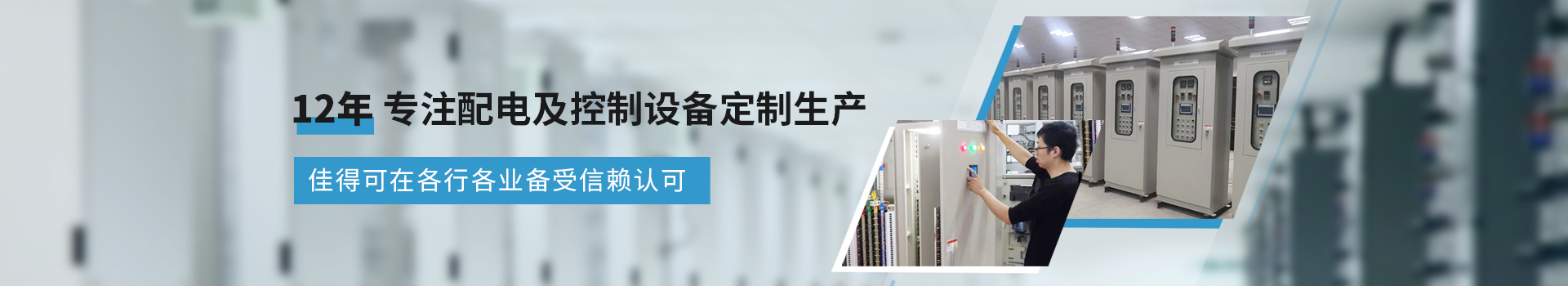 12年 专注配电及控制设备定制生产

佳得可在各行各业备受信赖认可